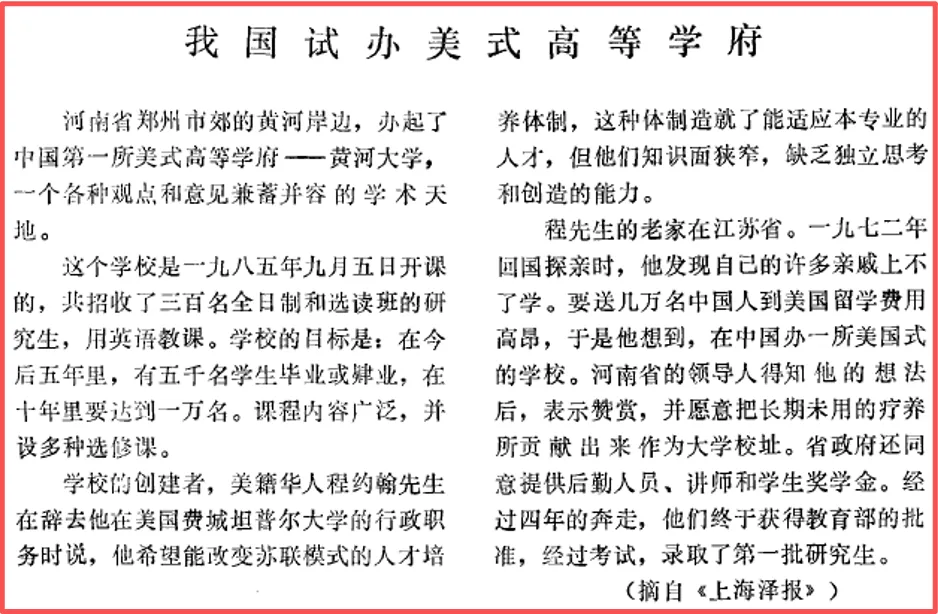 我国试办美式高等学府

河南省郑州市郊的黄河岸边，办起了中国第一所美式高等学府——黄河大学，一个各种观点和意见兼蓄并容的学术天地。

这个学校是一九八五年九月五日开课的，共招收了三百名全日制和选读班的研究生，用英语教课。学校的目标是：在今后五年里，有五千名学生毕业或肄业，在十年里要达到一万名。课程内容广泛，并设多种选修课。

学校的创建者，美籍华人程约翰先生在辞去他在美国费城坦普尔大学的行政职务时说，他希望能改变苏联模式的人才培养体制，这种体制造就了能适应本专业的人才，但他们知识面狭窄，缺乏独立思考和创造的能力。

程先生的老家在江苏省。一九七二年回国探亲时，他发现自己的许多亲戚上不了学。要送几万名中国人到美国留学费用高昂，于是他想到，在中国办一所美国式的学校。河南省的领导人得知他的想法后，表示赞赏，并愿意把长期未用的疗养所贡献出来作为大学校址。省政府还同意提供后勤人员、讲师和学生奖学金。经过四年的奔走，他们终于获得教育部的批准，经过考试，录取了第一批研究生。

（摘自《上海泽报》）